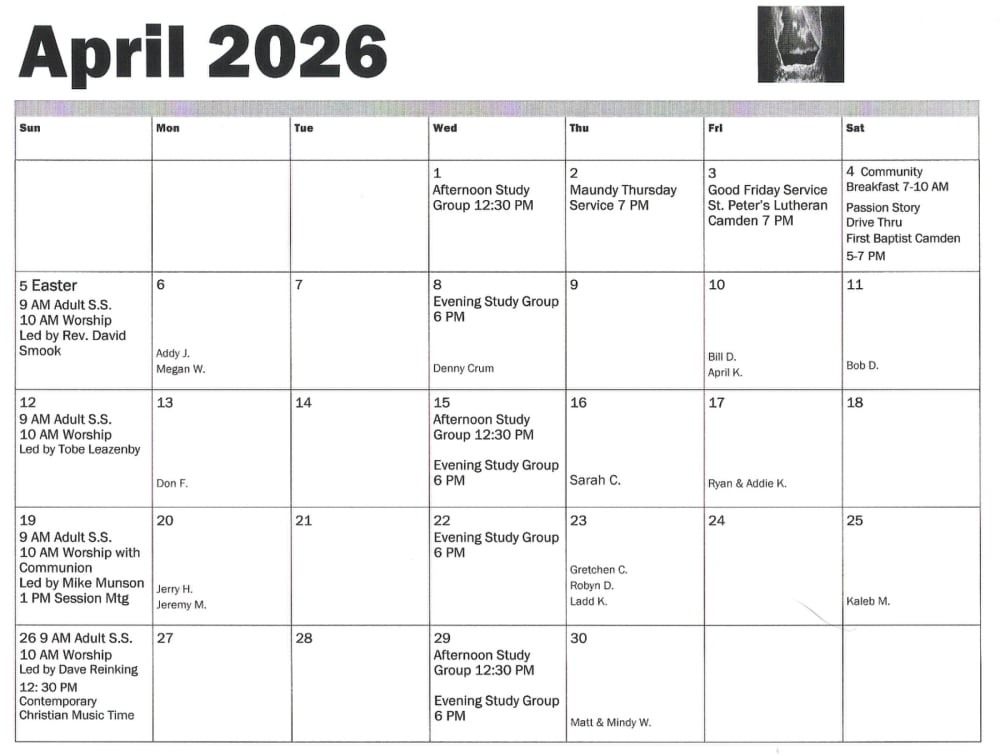 April 2026

| Sun | Mon | Tue | Wed | Thu | Fri | Sat |
|---|---|---|---|---|---|---|
| | | | 1 Afternoon Study Group 12:30 PM | 2 Maundy Thursday Service 7 PM | 3 Good Friday Service St. Peter's Lutheran Camden 7 PM | 4 Community Breakfast 7-10 AM Passion Story Drive Thru First Baptist Camden 5-7 PM |
| 5 Easter 9 AM Adult S.S. 10 AM Worship Led by Rev. David Smook | 6 Addy J. Megan W. | 7 | 8 Evening Study Group 6 PM Denny Crum | 9 | 10 Bill D. April K. | 11 Bob D. |
| 12 9 AM Adult S.S. 10 AM Worship Led by Tobe Leazenby | 13 Don F. | 14 | 15 Afternoon Study Group 12:30 PM Evening Study Group 6 PM | 16 Sarah C. | 17 Ryan & Addie K. | 18 |
| 19 9 AM Adult S.S. 10 AM Worship with Communion Led by Mike Munson 1 PM Session Mtg | 20 Jerry H. Jeremy M. | 21 | 22 Evening Study Group 6 PM | 23 Gretchen C. Robyn D. Ladd K. | 24 | 25 Kaleb M. |
| 26 9 AM Adult S.S. 10 AM Worship Led by Dave Reinking 12: 30 PM Contemporary Christian Music Time | 27 | 28 | 29 Afternoon Study Group 12:30 PM Evening Study Group 6 PM | 30 Matt & Mindy W. | | |